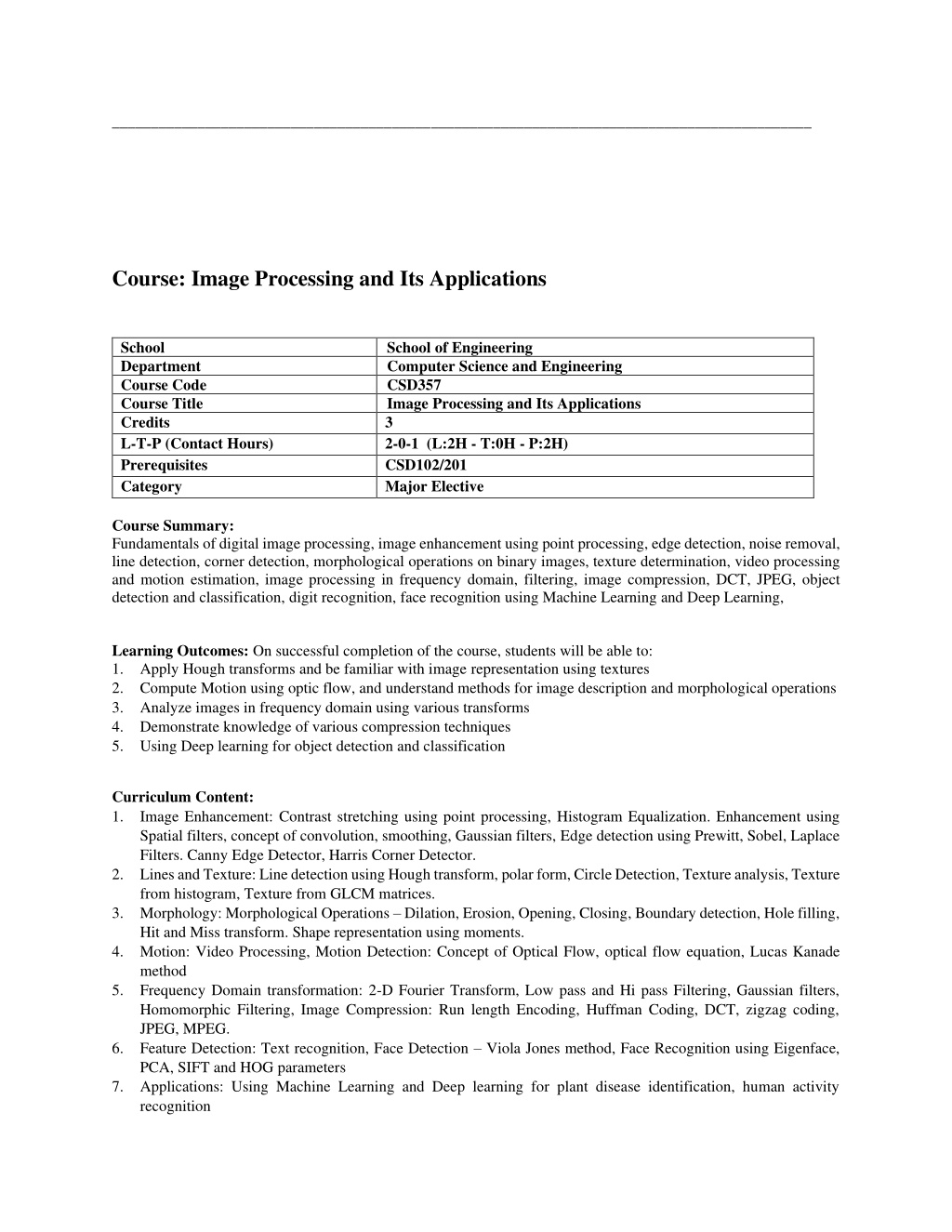 Course: Image Processing and Its Applications

| School | School of Engineering |
|---|---|
| Department | Computer Science and Engineering |
| Course Code | CSD357 |
| Course Title | Image Processing and Its Applications |
| Credits | 3 |
| L-T-P (Contact Hours) | 2-0-1 (L:2H - T:0H - P:2H) |
| Prerequisites | CSD102/201 |
| Category | Major Elective |

Course Summary:
Fundamentals of digital image processing, image enhancement using point processing, edge detection, noise removal, line detection, corner detection, morphological operations on binary images, texture determination, video processing and motion estimation, image processing in frequency domain, filtering, image compression, DCT, JPEG, object detection and classification, digit recognition, face recognition using Machine Learning and Deep Learning,

Learning Outcomes: On successful completion of the course, students will be able to:
1. Apply Hough transforms and be familiar with image representation using textures
2. Compute Motion using optic flow, and understand methods for image description and morphological operations
3. Analyze images in frequency domain using various transforms
4. Demonstrate knowledge of various compression techniques
5. Using Deep learning for object detection and classification

Curriculum Content:
1. Image Enhancement: Contrast stretching using point processing, Histogram Equalization. Enhancement using Spatial filters, concept of convolution, smoothing, Gaussian filters, Edge detection using Prewitt, Sobel, Laplace Filters. Canny Edge Detector, Harris Corner Detector.
2. Lines and Texture: Line detection using Hough transform, polar form, Circle Detection, Texture analysis, Texture from histogram, Texture from GLCM matrices.
3. Morphology: Morphological Operations – Dilation, Erosion, Opening, Closing, Boundary detection, Hole filling, Hit and Miss transform. Shape representation using moments.
4. Motion: Video Processing, Motion Detection: Concept of Optical Flow, optical flow equation, Lucas Kanade method
5. Frequency Domain transformation: 2-D Fourier Transform, Low pass and Hi pass Filtering, Gaussian filters, Homomorphic Filtering, Image Compression: Run length Encoding, Huffman Coding, DCT, zigzag coding, JPEG, MPEG.
6. Feature Detection: Text recognition, Face Detection – Viola Jones method, Face Recognition using Eigenface, PCA, SIFT and HOG parameters
7. Applications: Using Machine Learning and Deep learning for plant disease identification, human activity recognition